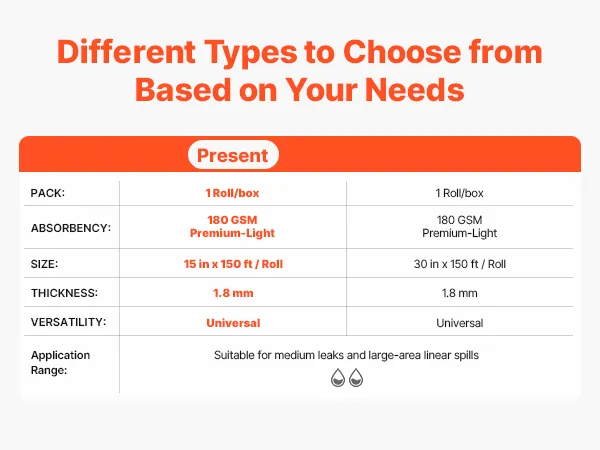 Different Types to Choose from Based on Your Needs

| | Present | |
|---|---|---|
| PACK: | 1 Roll/box | 1 Roll/box |
| ABSORBENCY: | 180 GSM Premium-Light | 180 GSM Premium-Light |
| SIZE: | 15 in x 150 ft / Roll | 30 in x 150 ft / Roll |
| THICKNESS: | 1.8 mm | 1.8 mm |
| VERSATILITY: | Universal | Universal |
| Application Range: | Suitable for medium leaks and large-area linear spills | |